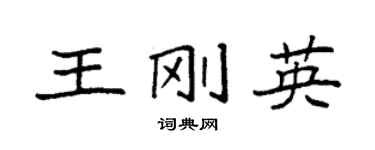 王刚英

词典网